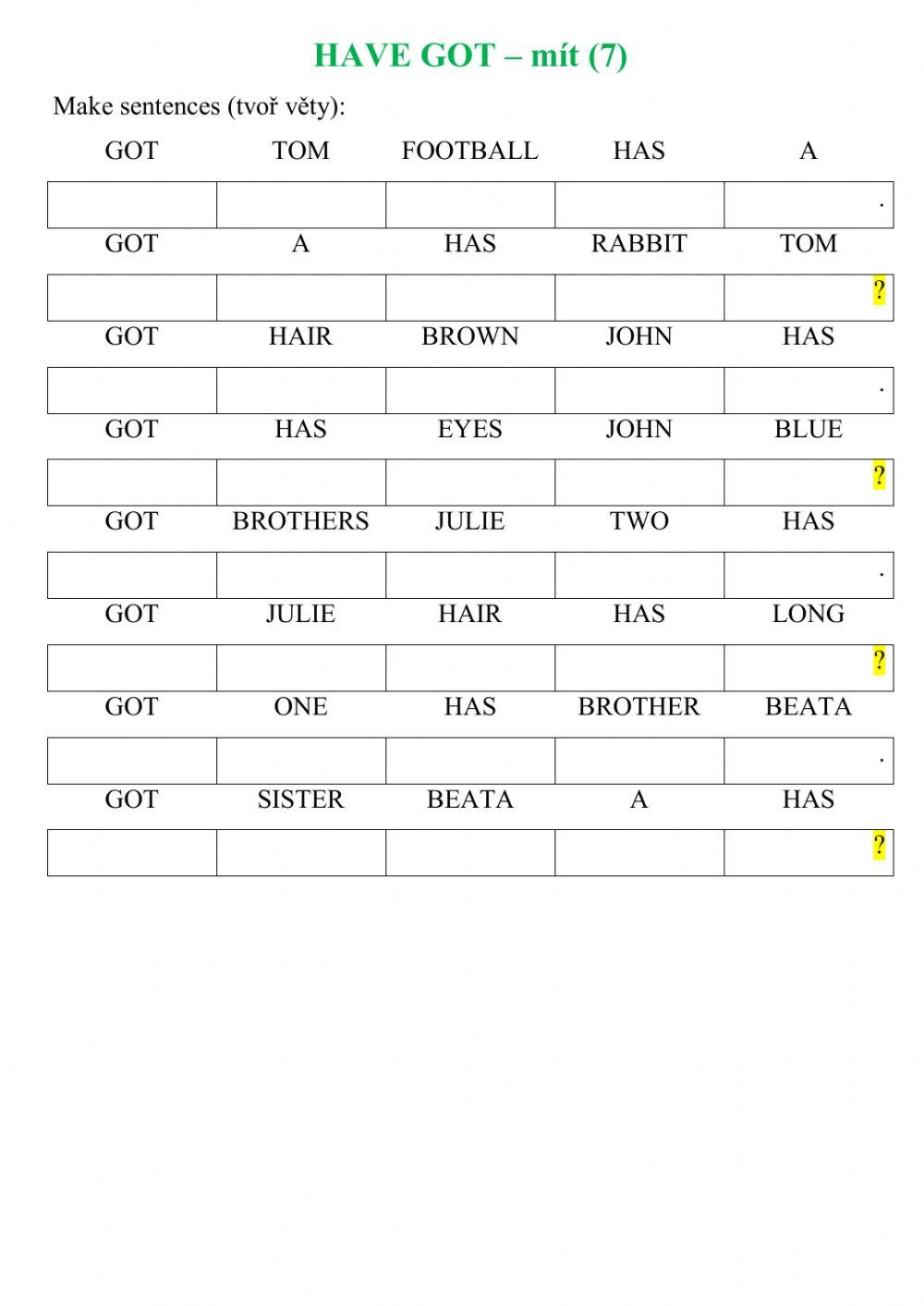 HAVE GOT – mít (7)

Make sentences (tvoř věty):

| GOT | TOM | FOOTBALL | HAS | A |
|---|---|---|---|---|
| | | | | . |
| GOT | A | HAS | RABBIT | TOM |
| | | | | ? |
| GOT | HAIR | BROWN | JOHN | HAS |
| | | | | . |
| GOT | HAS | EYES | JOHN | BLUE |
| | | | | ? |
| GOT | BROTHERS | JULIE | TWO | HAS |
| | | | | . |
| GOT | JULIE | HAIR | HAS | LONG |
| | | | | ? |
| GOT | ONE | HAS | BROTHER | BEATA |
| | | | | . |
| GOT | SISTER | BEATA | A | HAS |
| | | | | ? |